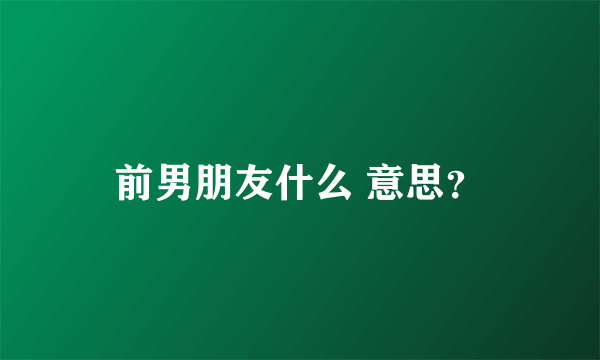 前男朋友什么 意思?